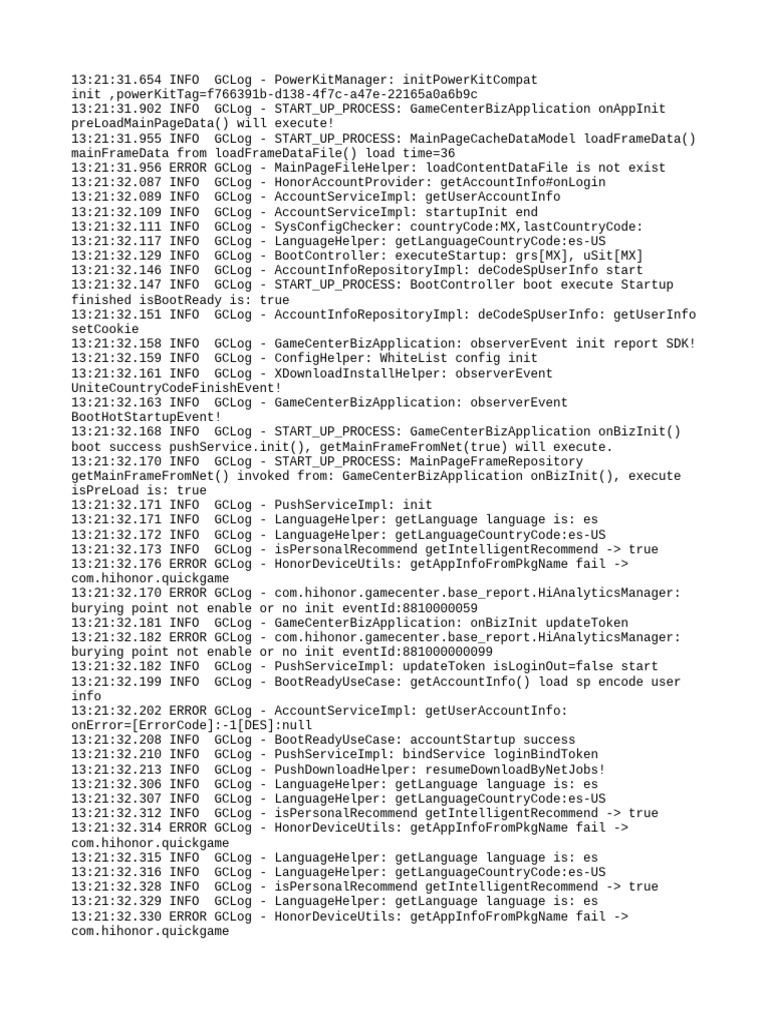 13:21:31.654 INFO  GCLog - PowerKitManager: initPowerKitCompat init ,powerKitTag=f766391b-d138-4f7c-a47e-22165a0a6b9c
13:21:31.902 INFO  GCLog - START_UP_PROCESS: GameCenterBizApplication onAppInit preLoadMainPageData() will execute!
13:21:31.955 INFO  GCLog - START_UP_PROCESS: MainPageCacheDataModel loadFrameData() mainFrameData from loadFrameDataFile() load time=36
13:21:31.956 ERROR GCLog - MainPageFileHelper: loadContentDataFile is not exist
13:21:32.087 INFO  GCLog - HonorAccountProvider: getAccountInfo#onLogin
13:21:32.089 INFO  GCLog - AccountServiceImpl: getUserAccountInfo
13:21:32.109 INFO  GCLog - AccountServiceImpl: startupInit end
13:21:32.111 INFO  GCLog - SysConfigChecker: countryCode:MX,lastCountryCode:
13:21:32.117 INFO  GCLog - LanguageHelper: getLanguageCountryCode:es-US
13:21:32.129 INFO  GCLog - BootController: executeStartup: grs[MX], uSit[MX]
13:21:32.146 INFO  GCLog - AccountInfoRepositoryImpl: deCodeSpUserInfo start
13:21:32.147 INFO  GCLog - START_UP_PROCESS: BootController boot execute Startup finished isBootReady is: true
13:21:32.151 INFO  GCLog - AccountInfoRepositoryImpl: deCodeSpUserInfo: getUserInfo setCookie
13:21:32.158 INFO  GCLog - GameCenterBizApplication: observerEvent init report SDK!
13:21:32.159 INFO  GCLog - ConfigHelper: WhiteList config init
13:21:32.161 INFO  GCLog - XDownloadInstallHelper: observerEvent UniteCountryCodeFinishEvent!
13:21:32.163 INFO  GCLog - GameCenterBizApplication: observerEvent BootHotStartupEvent!
13:21:32.168 INFO  GCLog - START_UP_PROCESS: GameCenterBizApplication onBizInit() boot success pushService.init(), getMainFrameFromNet(true) will execute.
13:21:32.170 INFO  GCLog - START_UP_PROCESS: MainPageFrameRepository getMainFrameFromNet() invoked from: GameCenterBizApplication onBizInit(), execute isPreLoad is: true
13:21:32.171 INFO  GCLog - PushServiceImpl: init
13:21:32.171 INFO  GCLog - LanguageHelper: getLanguage language is: es
13:21:32.172 INFO  GCLog - LanguageHelper: getLanguageCountryCode:es-US
13:21:32.173 INFO  GCLog - isPersonalRecommend getIntelligentRecommend -> true
13:21:32.176 ERROR GCLog - HonorDeviceUtils: getAppInfoFromPkgName fail -> com.hihonor.quickgame
13:21:32.170 ERROR GCLog - com.hihonor.gamecenter.base_report.HiAnalyticsManager: burying point not enable or no init eventId:8810000059
13:21:32.181 INFO  GCLog - GameCenterBizApplication: onBizInit updateToken
13:21:32.182 ERROR GCLog - com.hihonor.gamecenter.base_report.HiAnalyticsManager: burying point not enable or no init eventId:881000000099
13:21:32.182 INFO  GCLog - PushServiceImpl: updateToken isLoginOut=false start
13:21:32.199 INFO  GCLog - BootReadyUseCase: getAccountInfo() load sp encode user info
13:21:32.202 ERROR GCLog - AccountServiceImpl: getUserAccountInfo: onError=[ErrorCode]:-1[DES]:null
13:21:32.208 INFO  GCLog - BootReadyUseCase: accountStartup success
13:21:32.210 INFO  GCLog - PushServiceImpl: bindService loginBindToken
13:21:32.213 INFO  GCLog - PushDownloadHelper: resumeDownloadByNetJobs!
13:21:32.306 INFO  GCLog - LanguageHelper: getLanguage language is: es
13:21:32.307 INFO  GCLog - LanguageHelper: getLanguageCountryCode:es-US
13:21:32.312 INFO  GCLog - isPersonalRecommend getIntelligentRecommend -> true
13:21:32.314 ERROR GCLog - HonorDeviceUtils: getAppInfoFromPkgName fail -> com.hihonor.quickgame
13:21:32.315 INFO  GCLog - LanguageHelper: getLanguage language is: es
13:21:32.316 INFO  GCLog - LanguageHelper: getLanguageCountryCode:es-US
13:21:32.328 INFO  GCLog - isPersonalRecommend getIntelligentRecommend -> true
13:21:32.329 INFO  GCLog - LanguageHelper: getLanguage language is: es
13:21:32.330 ERROR GCLog - HonorDeviceUtils: getAppInfoFromPkgName fail -> com.hihonor.quickgame